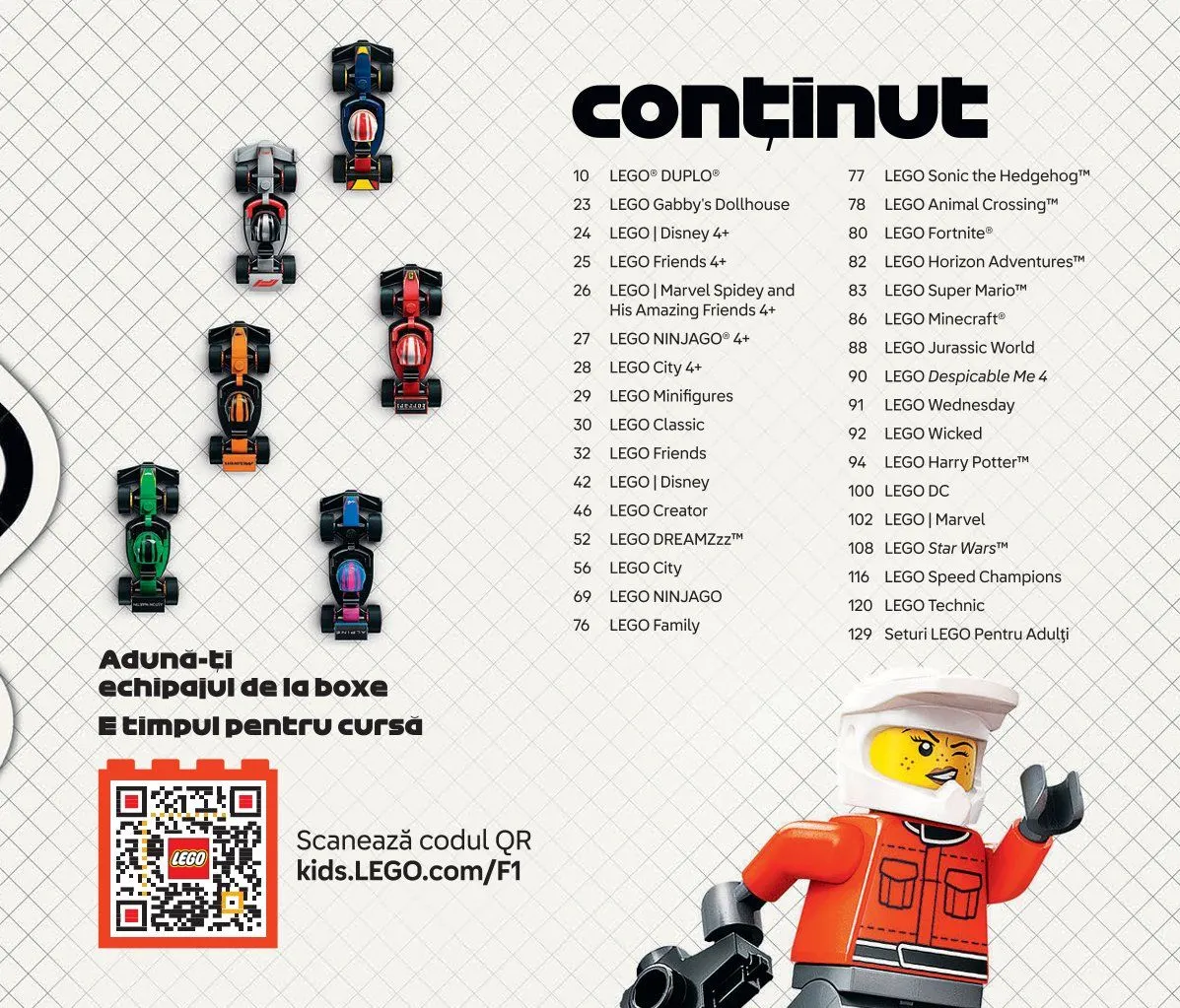 conținut

10 LEGO® DUPLO®
23 LEGO Gabby's Dollhouse
24 LEGO | Disney 4+
25 LEGO Friends 4+
26 LEGO | Marvel Spidey and His Amazing Friends 4+
27 LEGO NINJAGO® 4+
28 LEGO City 4+
29 LEGO Minifigures
30 LEGO Classic
32 LEGO Friends
42 LEGO | Disney
46 LEGO Creator
52 LEGO DREAMZzz™
56 LEGO City
69 LEGO NINJAGO
76 LEGO Family

77 LEGO Sonic the Hedgehog™
78 LEGO Animal Crossing™
80 LEGO Fortnite®
82 LEGO Horizon Adventures™
83 LEGO Super Mario™
86 LEGO Minecraft®
88 LEGO Jurassic World
90 LEGO Despicable Me 4
91 LEGO Wednesday
92 LEGO Wicked
94 LEGO Harry Potter™
100 LEGO DC
102 LEGO | Marvel
108 LEGO Star Wars™
116 LEGO Speed Champions
120 LEGO Technic
129 Seturi LEGO Pentru Adulți

Adună-ți
echipajul de la boxe
E timpul pentru cursă

LEGO

Scanează codul QR
kids.LEGO.com/F1